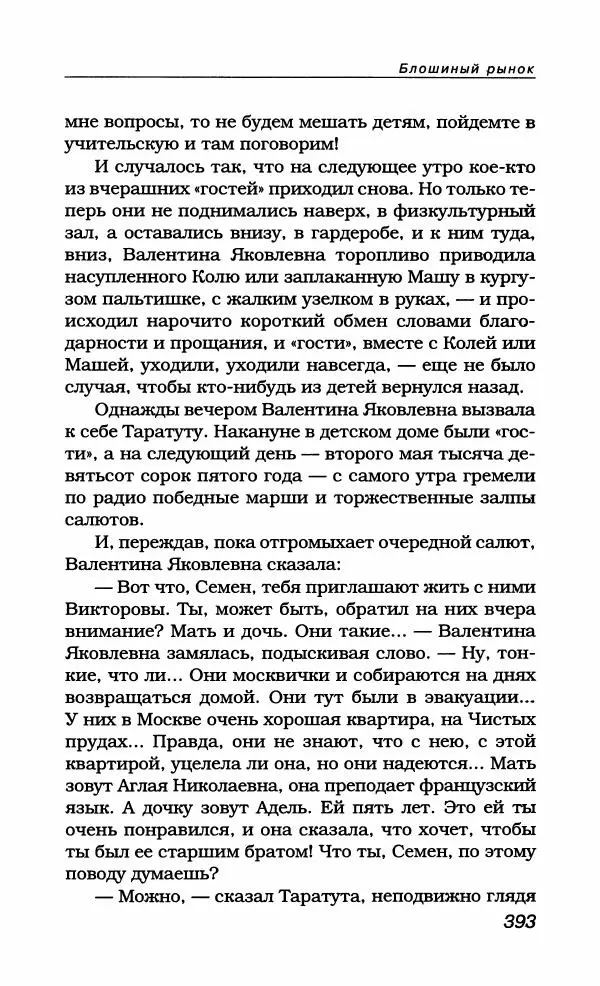 Блошиный рынок

мне вопросы, то не будем мешать детям, пойдемте в учительскую и там поговорим!

И случалось так, что на следующее утро кое-кто из вчерашних «гостей» приходил снова. Но только теперь они не поднимались наверх, в физкультурный зал, а оставались внизу, в гардеробе, и к ним туда, вниз, Валентина Яковлевна торопливо приводила насупленного Колю или заплаканную Машу в кургузом пальтишке, с жалким узелком в руках, — и происходил нарочито короткий обмен словами благодарности и прощания, и «гости», вместе с Колей или Машей, уходили, уходили навсегда, — еще не было случая, чтобы кто-нибудь из детей вернулся назад.

Однажды вечером Валентина Яковлевна вызвала к себе Таратуту. Накануне в детском доме были «гости», а на следующий день — второго мая тысяча девятьсот сорок пятого года — с самого утра гремели по радио победные марши и торжественные залпы салютов.

И, переждав, пока отгромыхает очередной салют, Валентина Яковлевна сказала:

— Вот что, Семен, тебя приглашают жить с ними Викторовы. Ты, может быть, обратил на них вчера внимание? Мать и дочь. Они такие... — Валентина Яковлевна замялась, подыскивая слово. — Ну, тонкие, что ли... Они москвички и собираются на днях возвращаться домой. Они тут были в эвакуации... У них в Москве очень хорошая квартира, на Чистых прудах... Правда, они не знают, что с нею, с этой квартирой, уцелела ли она, но они надеются... Мать зовут Аглая Николаевна, она преподает французский язык. А дочку зовут Адель. Ей пять лет. Это ей ты очень понравился, и она сказала, что хочет, чтобы ты был ее старшим братом! Что ты, Семен, по этому поводу думаешь?

— Можно, — сказал Таратута, неподвижно глядя

393